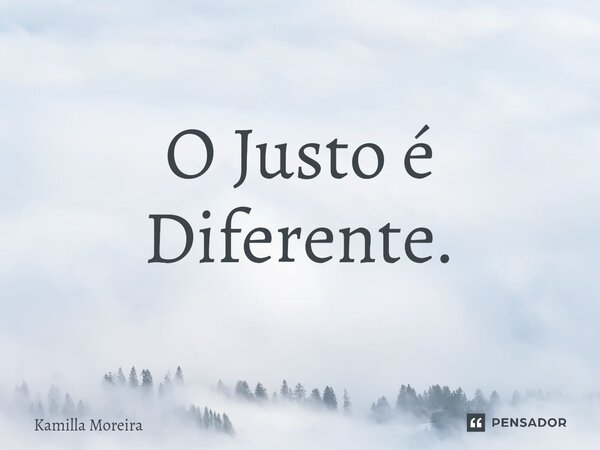 O Justo é Diferente.

Kamilla Moreira

PENSADOR